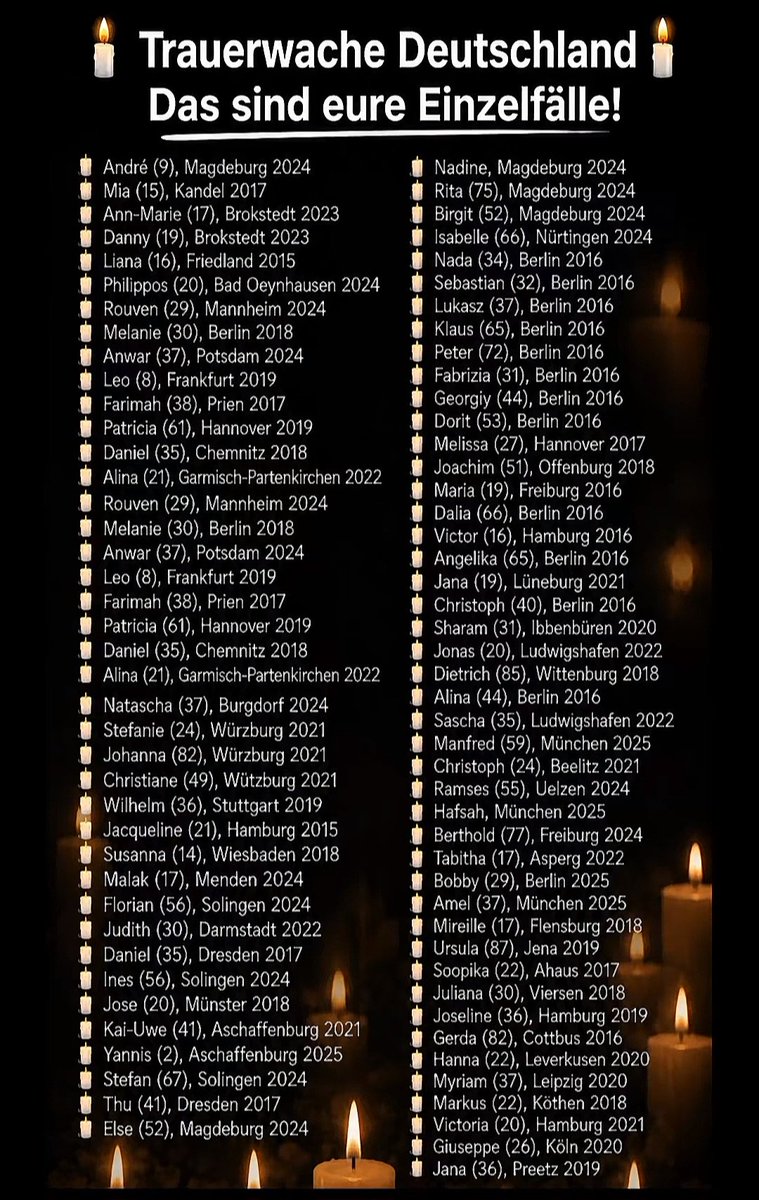 Trauerwache Deutschland
Das sind eure Einzelfälle!

André (9), Magdeburg 2024
Mia (15), Kandel 2017
Ann-Marie (17), Brokstedt 2023
Danny (19), Brokstedt 2023
Liana (16), Friedland 2015
Philippos (20), Bad Oeynhausen 2024
Rouven (29), Mannheim 2024
Melanie (30), Berlin 2018
Anwar (37), Potsdam 2024
Leo (8), Frankfurt 2019
Farimah (38), Prien 2017
Patricia (61), Hannover 2019
Daniel (35), Chemnitz 2018
Alina (21), Garmisch-Partenkirchen 2022
Rouven (29), Mannheim 2024
Melanie (30), Berlin 2018
Anwar (37), Potsdam 2024
Leo (8), Frankfurt 2019
Farimah (38), Prien 2017
Patricia (61), Hannover 2019
Daniel (35), Chemnitz 2018
Alina (21), Garmisch-Partenkirchen 2022
Natascha (37), Burgdorf 2024
Stefanie (24), Würzburg 2021
Johanna (82), Würzburg 2021
Christiane (49), Wützburg 2021
Wilhelm (36), Stuttgart 2019
Jacqueline (21), Hamburg 2015
Susanna (14), Wiesbaden 2018
Malak (17), Menden 2024
Florian (56), Solingen 2024
Judith (30), Darmstadt 2022
Daniel (35), Dresden 2017
Ines (56), Solingen 2024
Jose (20), Münster 2018
Kai-Uwe (41), Aschaffenburg 2021
Yannis (2), Aschaffenburg 2025
Stefan (67), Solingen 2024
Thu (41), Dresden 2017
Else (52), Magdeburg 2024

Nadine, Magdeburg 2024
Rita (75), Magdeburg 2024
Birgit (52), Magdeburg 2024
Isabelle (66), Nürtingen 2024
Nada (34), Berlin 2016
Sebastian (32), Berlin 2016
Lukasz (37), Berlin 2016
Klaus (65), Berlin 2016
Peter (72), Berlin 2016
Fabrizia (31), Berlin 2016
Georgiy (44), Berlin 2016
Dorit (53), Berlin 2016
Melissa (27), Hannover 2017
Joachim (51), Offenburg 2018
Maria (19), Freiburg 2016
Dalia (66), Berlin 2016
Victor (16), Hamburg 2016
Angelika (65), Berlin 2016
Jana (19), Lüneburg 2021
Christoph (40), Berlin 2016
Sharam (31), Ibbenbüren 2020
Jonas (20), Ludwigshafen 2022
Dietrich (85), Wittenburg 2018
Alina (44), Berlin 2016
Sascha (35), Ludwigshafen 2022
Manfred (59), München 2025
Christoph (24), Beelitz 2021
Ramses (55), Uelzen 2024
Hafsah, München 2025
Berthold (77), Freiburg 2024
Tabitha (17), Asperg 2022
Bobby (29), Berlin 2025
Amel (37), München 2025
Mireille (17), Flensburg 2018
Ursula (87), Jena 2019
Soopika (22), Ahaus 2017
Juliana (30), Viersen 2018
Joseline (36), Hamburg 2019
Gerda (82), Cottbus 2016
Hanna (22), Leverkusen 2020
Myriam (37), Leipzig 2020
Markus (22), Köthen 2018
Victoria (20), Hamburg 2021
Giuseppe (26), Köln 2020
Jana (36), Preetz 2019